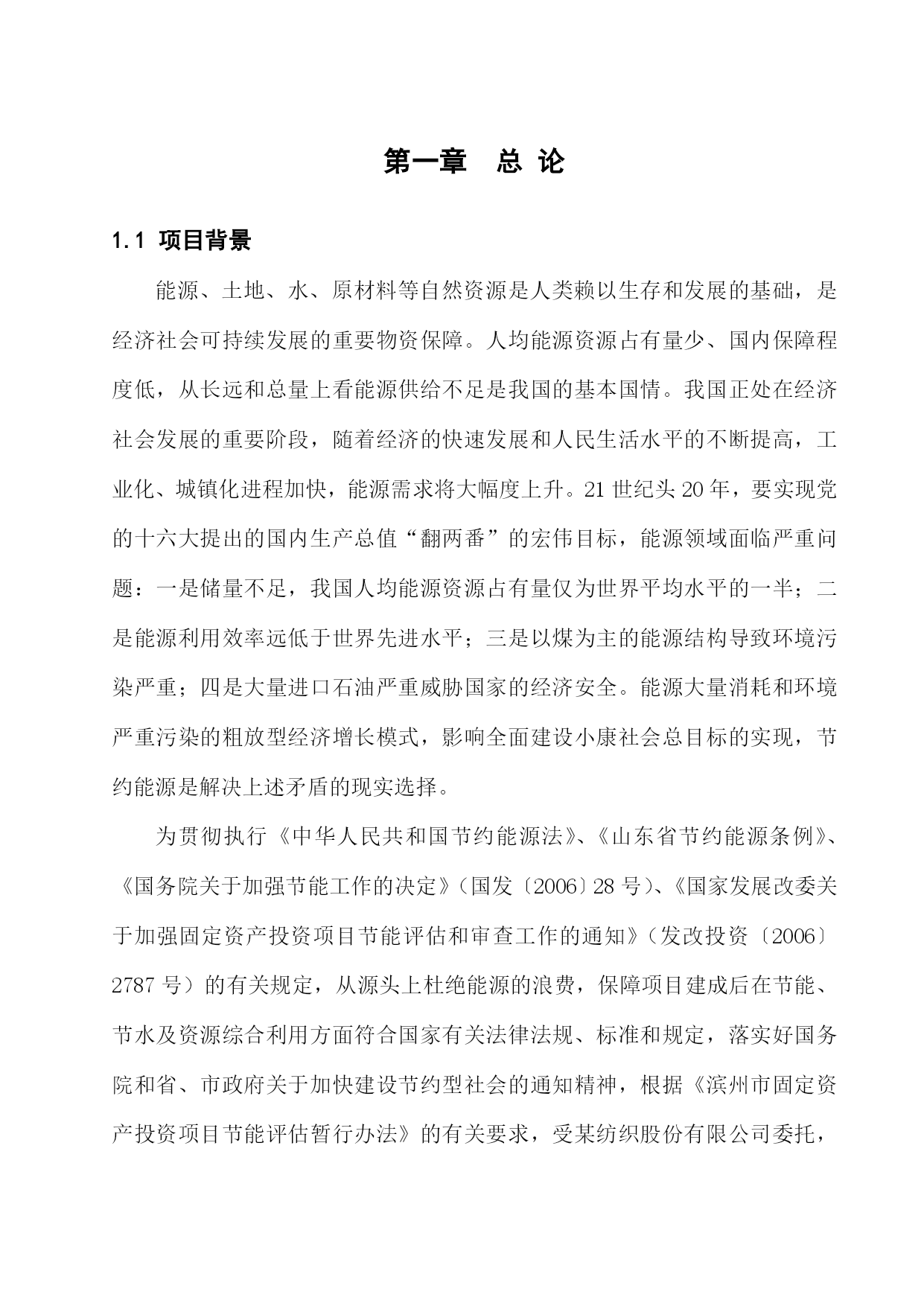 第一章　总 论

1.1 项目背景

能源、土地、水、原材料等自然资源是人类赖以生存和发展的基础，是经济社会可持续发展的重要物资保障。人均能源资源占有量少、国内保障程度低，从长远和总量上看能源供给不足是我国的基本国情。我国正处在经济社会发展的重要阶段，随着经济的快速发展和人民生活水平的不断提高，工业化、城镇化进程加快，能源需求将大幅度上升。21 世纪头 20 年，要实现党的十六大提出的国内生产总值“翻两番”的宏伟目标，能源领域面临严重问题：一是储量不足，我国人均能源资源占有量仅为世界平均水平的一半；二是能源利用效率远低于世界先进水平；三是以煤为主的能源结构导致环境污染严重；四是大量进口石油严重威胁国家的经济安全。能源大量消耗和环境严重污染的粗放型经济增长模式，影响全面建设小康社会总目标的实现，节约能源是解决上述矛盾的现实选择。

为贯彻执行《中华人民共和国节约能源法》、《山东省节约能源条例》、《国务院关于加强节能工作的决定》（国发〔2006〕28 号）、《国家发展改委关于加强固定资产投资项目节能评估和审查工作的通知》（发改投资〔2006〕2787 号）的有关规定，从源头上杜绝能源的浪费，保障项目建成后在节能、节水及资源综合利用方面符合国家有关法律法规、标准和规定，落实好国务院和省、市政府关于加快建设节约型社会的通知精神，根据《滨州市固定资产投资项目节能评估暂行办法》的有关要求，受某纺织股份有限公司委托，